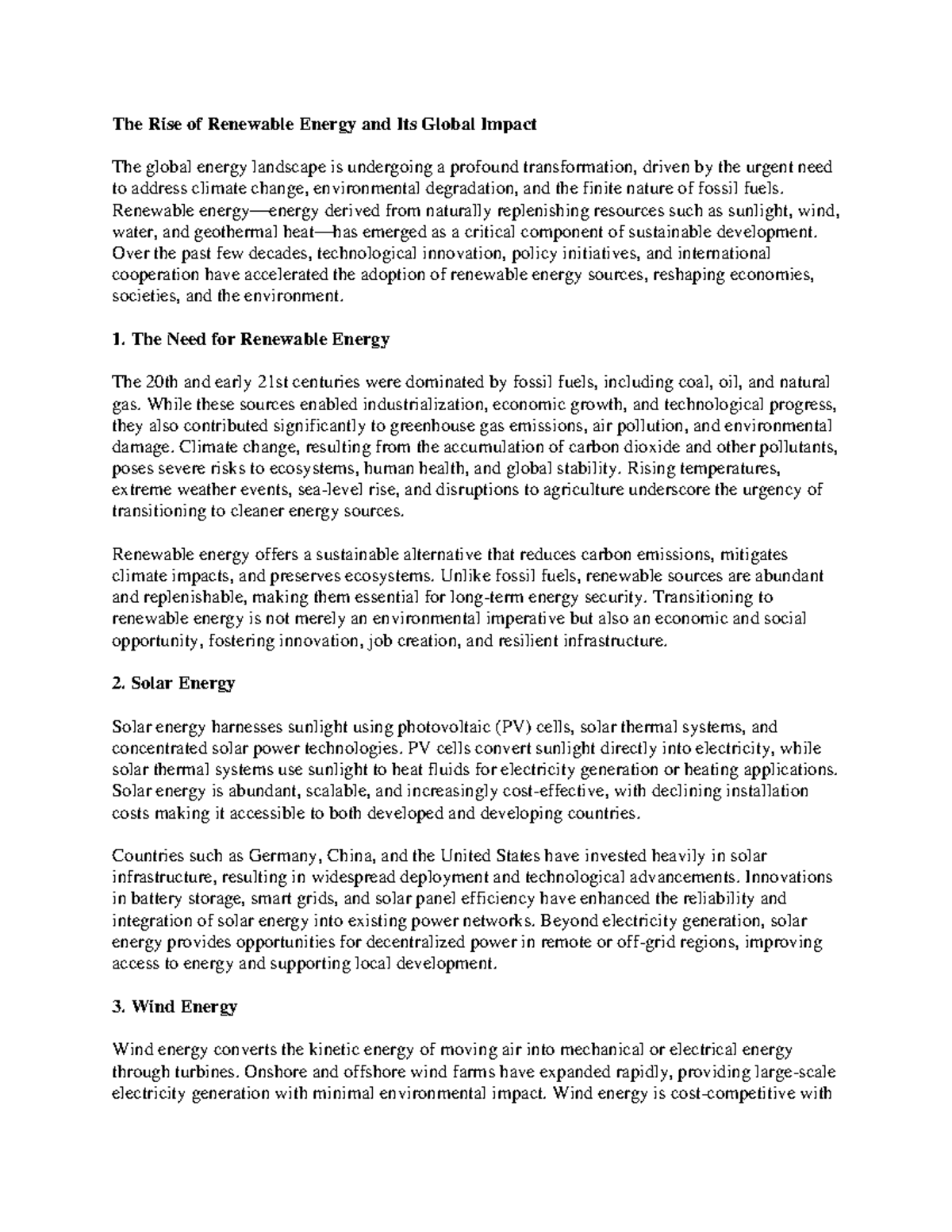 The Rise of Renewable Energy and Its Global Impact

The global energy landscape is undergoing a profound transformation, driven by the urgent need to address climate change, environmental degradation, and the finite nature of fossil fuels. Renewable energy—energy derived from naturally replenishing resources such as sunlight, wind, water, and geothermal heat—has emerged as a critical component of sustainable development. Over the past few decades, technological innovation, policy initiatives, and international cooperation have accelerated the adoption of renewable energy sources, reshaping economies, societies, and the environment.

1. The Need for Renewable Energy

The 20th and early 21st centuries were dominated by fossil fuels, including coal, oil, and natural gas. While these sources enabled industrialization, economic growth, and technological progress, they also contributed significantly to greenhouse gas emissions, air pollution, and environmental damage. Climate change, resulting from the accumulation of carbon dioxide and other pollutants, poses severe risks to ecosystems, human health, and global stability. Rising temperatures, extreme weather events, sea-level rise, and disruptions to agriculture underscore the urgency of transitioning to cleaner energy sources.

Renewable energy offers a sustainable alternative that reduces carbon emissions, mitigates climate impacts, and preserves ecosystems. Unlike fossil fuels, renewable sources are abundant and replenishable, making them essential for long-term energy security. Transitioning to renewable energy is not merely an environmental imperative but also an economic and social opportunity, fostering innovation, job creation, and resilient infrastructure.

2. Solar Energy

Solar energy harnesses sunlight using photovoltaic (PV) cells, solar thermal systems, and concentrated solar power technologies. PV cells convert sunlight directly into electricity, while solar thermal systems use sunlight to heat fluids for electricity generation or heating applications. Solar energy is abundant, scalable, and increasingly cost-effective, with declining installation costs making it accessible to both developed and developing countries.

Countries such as Germany, China, and the United States have invested heavily in solar infrastructure, resulting in widespread deployment and technological advancements. Innovations in battery storage, smart grids, and solar panel efficiency have enhanced the reliability and integration of solar energy into existing power networks. Beyond electricity generation, solar energy provides opportunities for decentralized power in remote or off-grid regions, improving access to energy and supporting local development.

3. Wind Energy

Wind energy converts the kinetic energy of moving air into mechanical or electrical energy through turbines. Onshore and offshore wind farms have expanded rapidly, providing large-scale electricity generation with minimal environmental impact. Wind energy is cost-competitive with